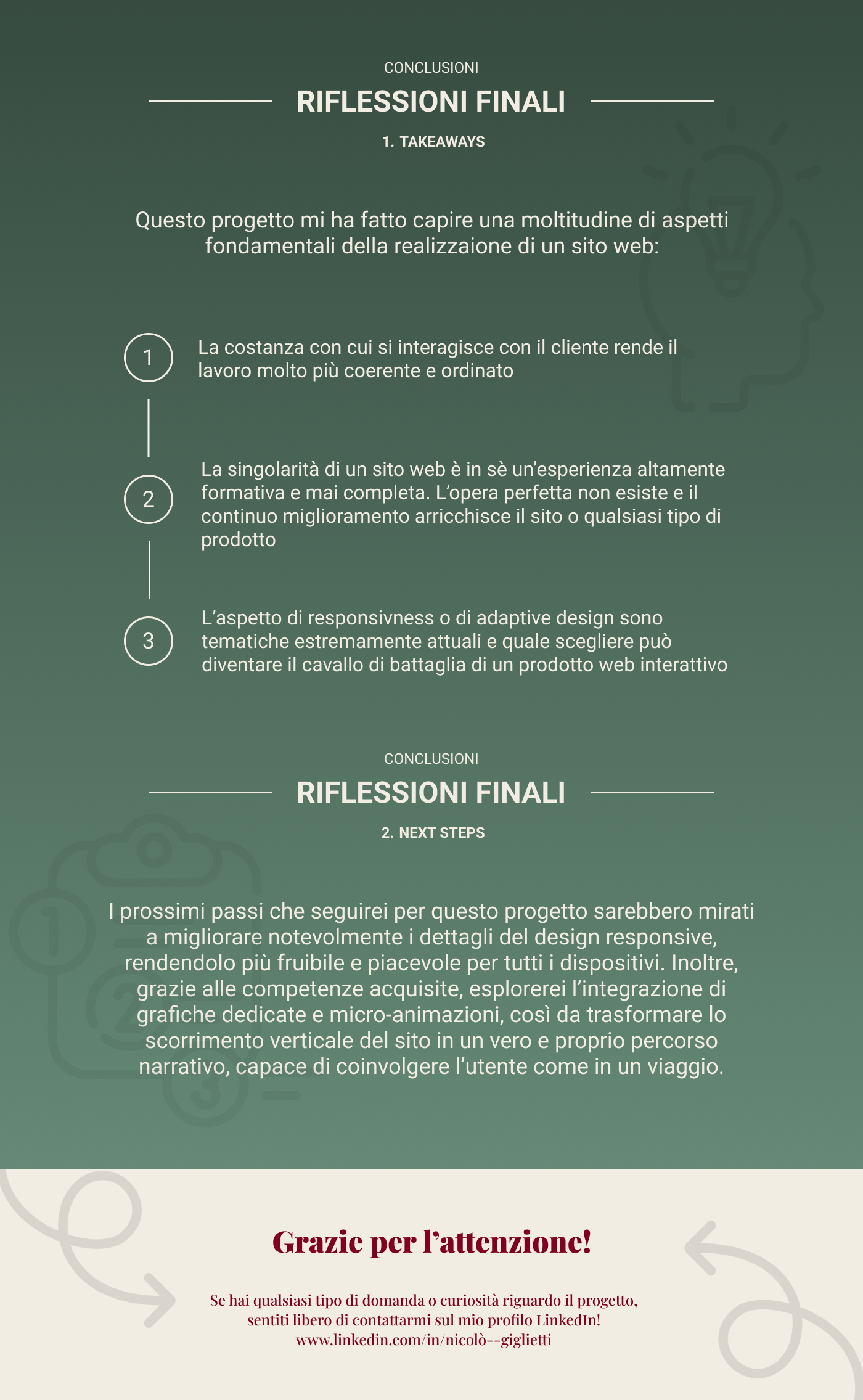 CONCLUSIONI

RIFLESSIONI FINALI

1. TAKEAWAYS

Questo progetto mi ha fatto capire una moltitudine di aspetti fondamentali della realizzaione di un sito web:

1

La costanza con cui si interagisce con il cliente rende il lavoro molto più coerente e ordinato

2

La singolarità di un sito web è in sè un'esperienza altamente formativa e mai completa. L'opera perfetta non esiste e il continuo miglioramento arricchisce il sito o qualsiasi tipo di prodotto

3

L'aspetto di responsivness o di adaptive design sono tematiche estremamente attuali e quale scegliere può diventare il cavallo di battaglia di un prodotto web interattivo

CONCLUSIONI

RIFLESSIONI FINALI

2. NEXT STEPS

I prossimi passi che seguirei per questo progetto sarebbero mirati a migliorare notevolmente i dettagli del design responsive, rendendolo più fruibile e piacevole per tutti i dispositivi. Inoltre, grazie alle competenze acquisite, esplorerei l'integrazione di grafiche dedicate e micro-animazioni, così da trasformare lo scorrimento verticale del sito in un vero e proprio percorso narrativo, capace di coinvolgere l'utente come in un viaggio.

Grazie per l'attenzione!

Se hai qualsiasi tipo di domanda o curiosità riguardo il progetto, sentiti libero di contattarmi sul mio profilo LinkedIn!
www.linkedin.com/in/nicolò--giglietti